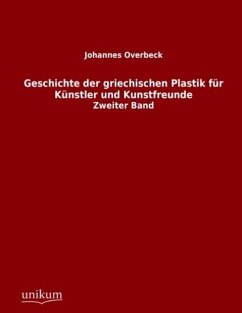 Johannes Overbeck

Geschichte der griechischen Plastik für Künstler und Kunstfreunde
Zweiter Band

unikum